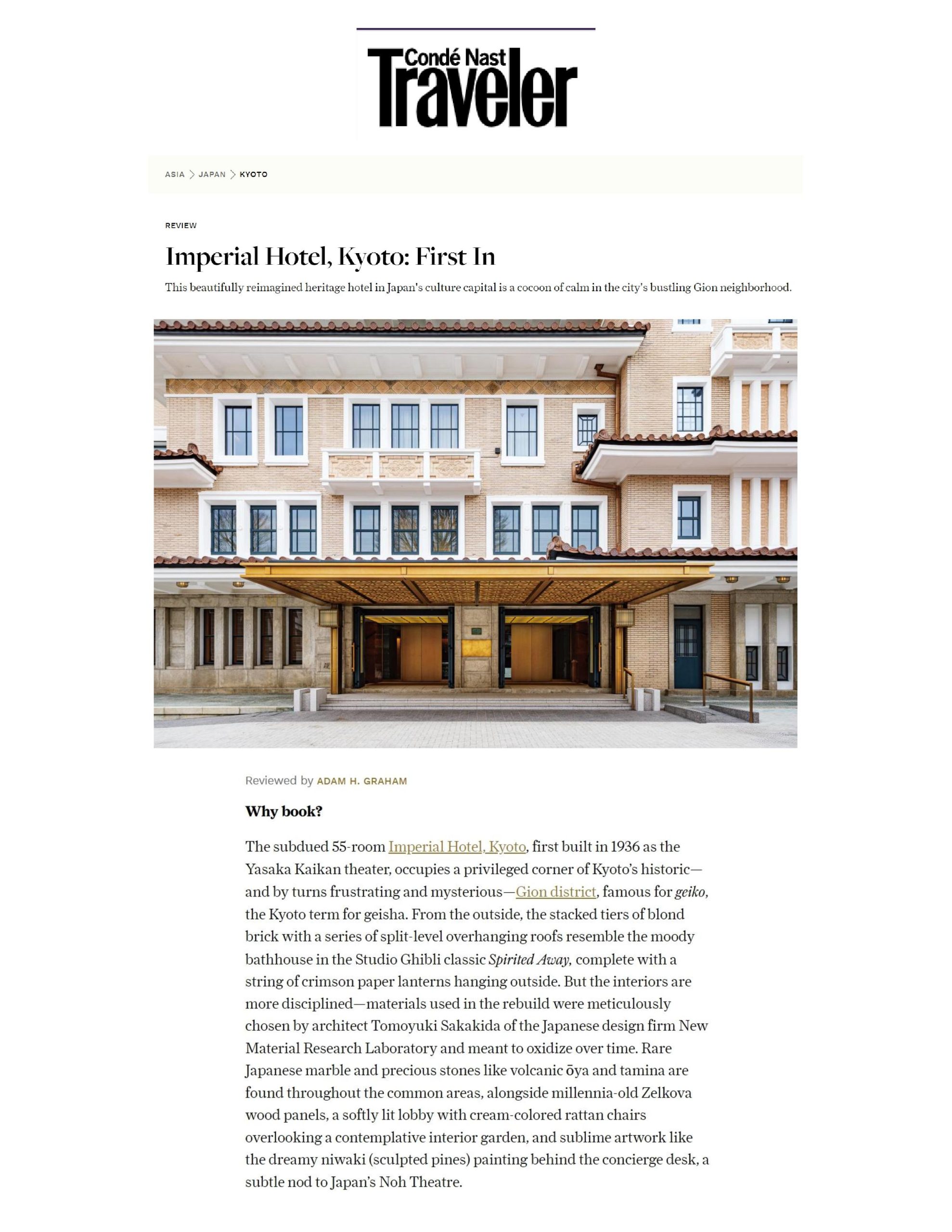 Condé Nast Traveler

ASIA > JAPAN > KYOTO

REVIEW

Imperial Hotel, Kyoto: First In

This beautifully reimagined heritage hotel in Japan's culture capital is a cocoon of calm in the city's bustling Gion neighborhood.

Reviewed by ADAM H. GRAHAM

Why book?

The subdued 55-room Imperial Hotel, Kyoto, first built in 1936 as the Yasaka Kaikan theater, occupies a privileged corner of Kyoto's historic—and by turns frustrating and mysterious—Gion district, famous for geiko, the Kyoto term for geisha. From the outside, the stacked tiers of blond brick with a series of split-level overhanging roofs resemble the moody bathhouse in the Studio Ghibli classic Spirited Away, complete with a string of crimson paper lanterns hanging outside. But the interiors are more disciplined—materials used in the rebuild were meticulously chosen by architect Tomoyuki Sakakida of the Japanese design firm New Material Research Laboratory and meant to oxidize over time. Rare Japanese marble and precious stones like volcanic ōya and tamina are found throughout the common areas, alongside millennia-old Zelkova wood panels, a softly lit lobby with cream-colored rattan chairs overlooking a contemplative interior garden, and sublime artwork like the dreamy niwaki (sculpted pines) painting behind the concierge desk, a subtle nod to Japan's Noh Theatre.